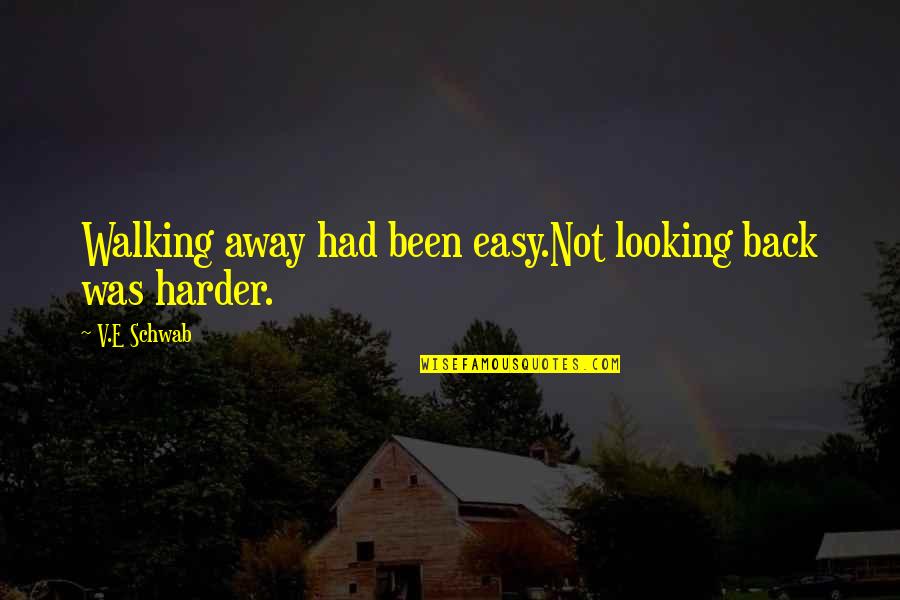 Walking away had been easy.Not looking back was harder.

~ V.E Schwab

WISEFAMOUSQUOTES.COM